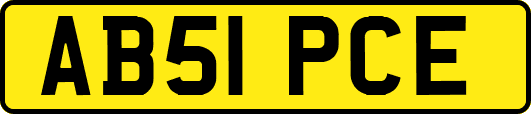 AB51 PCE